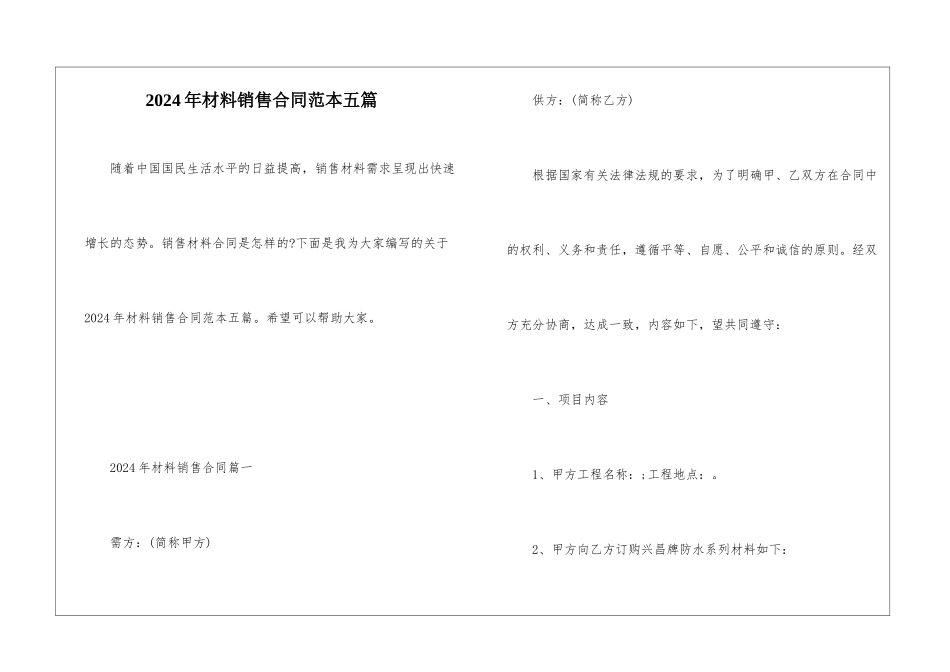 2024年材料销售合同范本五篇

随着中国国民生活水平的日益提高，销售材料需求呈现出快速增长的态势。销售材料合同是怎样的?下面是我为大家编写的关于2024年材料销售合同范本五篇。希望可以帮助大家。

2024年材料销售合同篇一

需方：(简称甲方)

供方：(简称乙方)

根据国家有关法律法规的要求，为了明确甲、乙双方在合同中的权利、义务和责任，遵循平等、自愿、公平和诚信的原则。经双方充分协商，达成一致，内容如下，望共同遵守：

一、项目内容

1、甲方工程名称：;工程地点：。

2、甲方向乙方订购兴昌牌防水系列材料如下：